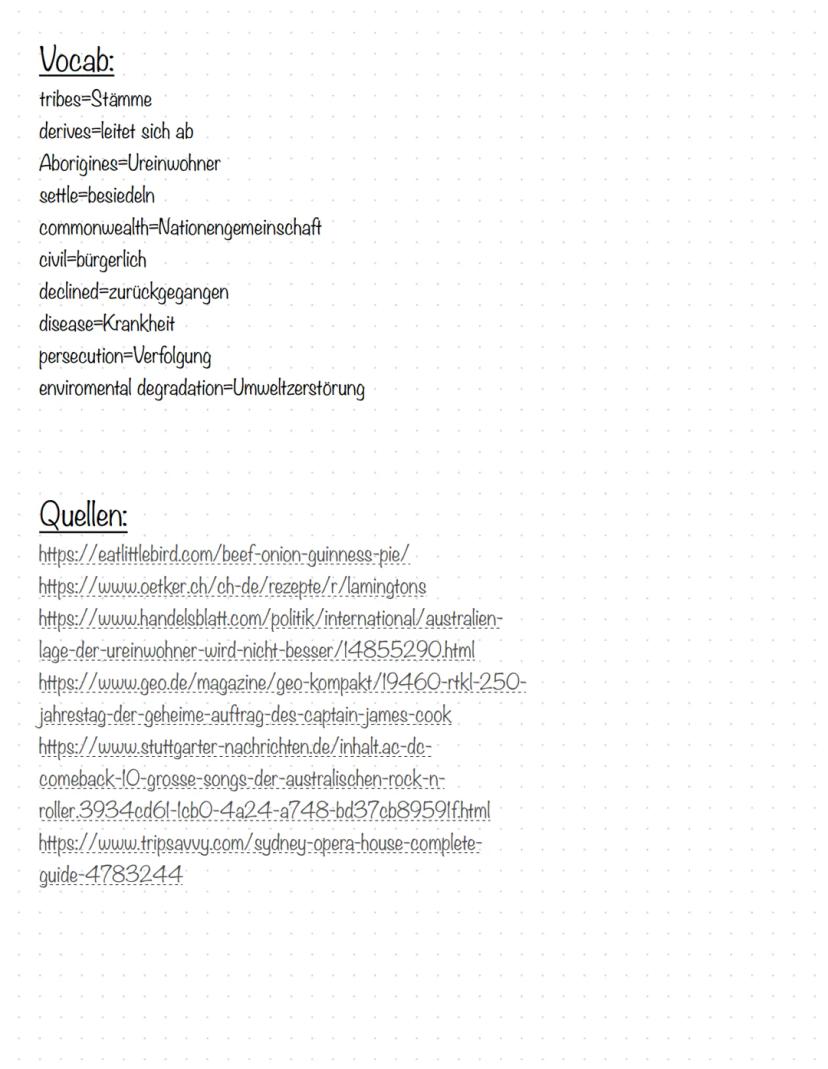 Vocab:
tribes=Stämme
derives=leitet sich ab
Aborigines=Ureinwohner
settle=besiedeln
commonwealth=Nationengemeinschaft
civil=bürgerlich
declined=zurückgegangen
disease=Krankheit
persecution=Verfolgung
enviromental degradation=Umweltzerstörung

Quellen:
https://eatlittlebird.com/beef-onion-guinness-pie/
https://www.oetker.ch/ch-de/rezepte/r/lamingtons
https://www.handelsblatt.com/politik/international/australien-lage-der-ureinwohner-wird-nicht-besser/14855290.html
https://www.geo.de/magazine/geo-kompakt/19460-rtkl-250-jahrestag-der-geheime-auftrag-des-captain-james-cook
https://www.stuttgarter-nachrichten.de/inhalt.ac-dc-comeback-10-grosse-songs-der-australischen-rock-n-roller.3934cd61-1cb0-4a24-a748-bd37cb89591f.html
https://www.tripsavvy.com/sydney-opera-house-complete-guide-4783244